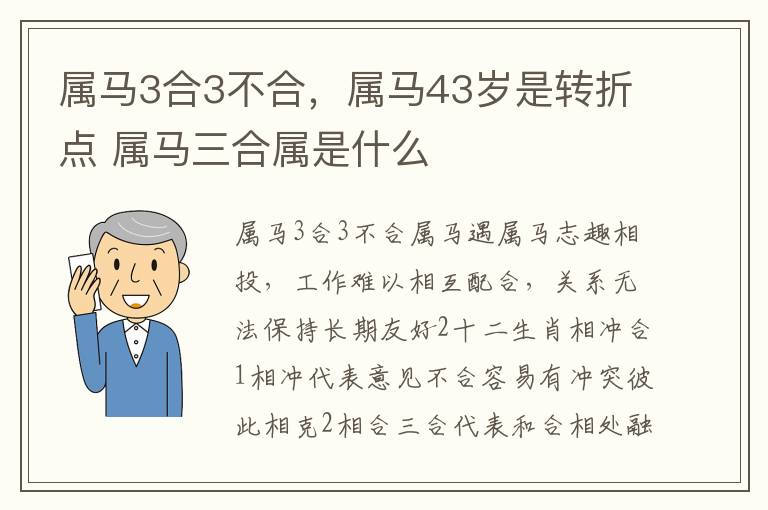 属马3合3不合，属马43岁是转折点 属马三合属是什么

属马3合3不合属马遇属马志趣相投，工作难以相互配合，关系无法保持长期友好2十二生肖相冲合1相冲代表意见不合容易有冲突彼此相克2相合三合代表和合相处融